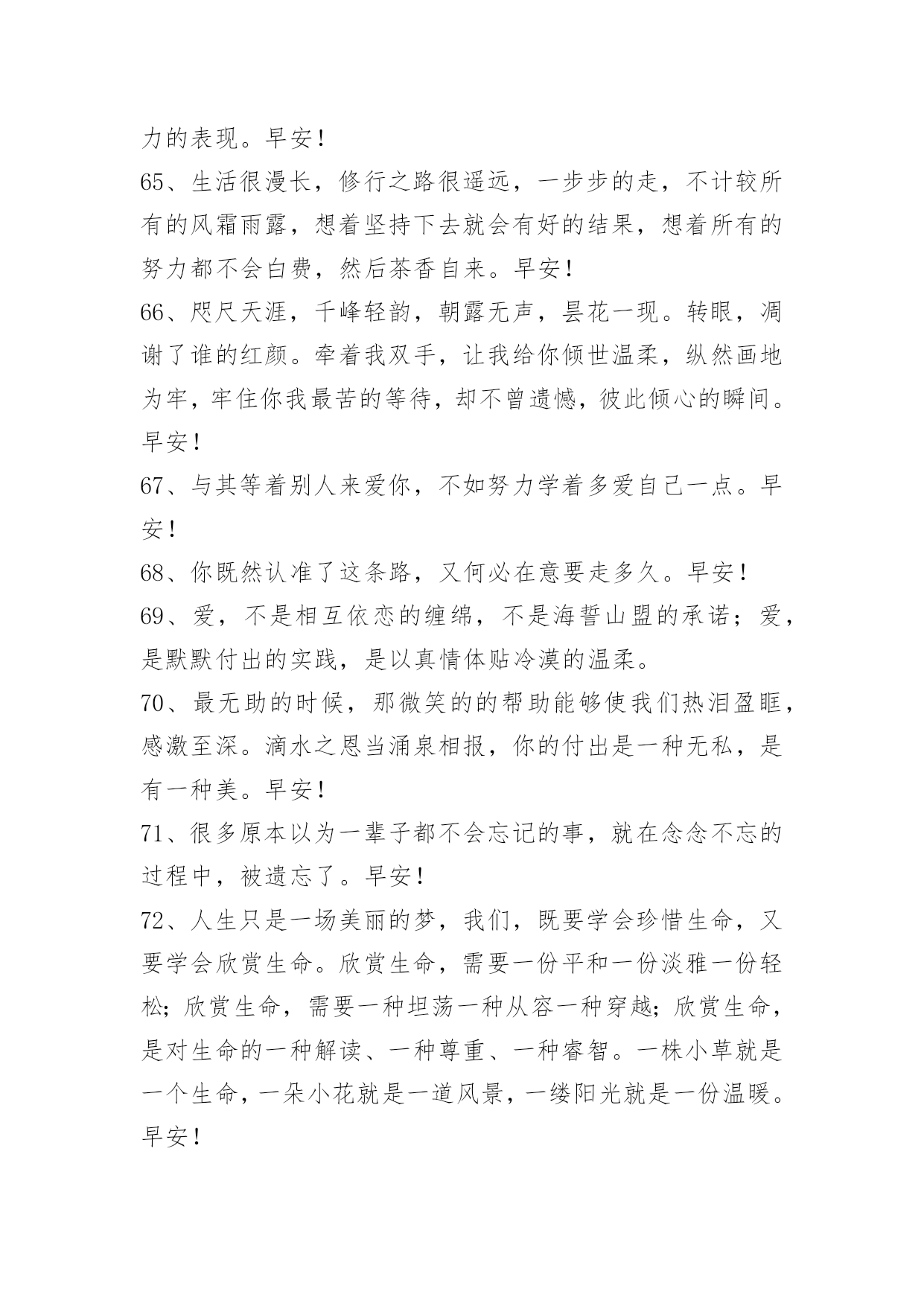 力的表现。早安！

65、生活很漫长，修行之路很遥远，一步步的走，不计较所有的风霜雨露，想着坚持下去就会有好的结果，想着所有的努力都不会白费，然后茶香自来。早安！

66、咫尺天涯，千峰轻韵，朝露无声，昙花一现。转眼，凋谢了谁的红颜。牵着我双手，让我给你倾世温柔，纵然画地为牢，牢住你我最苦的等待，却不曾遗憾，彼此倾心的瞬间。早安！

67、与其等着别人来爱你，不如努力学着多爱自己一点。早安！

68、你既然认准了这条路，又何必在意要走多久。早安！

69、爱，不是相互依恋的缠绵，不是海誓山盟的承诺；爱，是默默付出的实践，是以真情体贴冷漠的温柔。

70、最无助的时候，那微笑的的帮助能够使我们热泪盈眶，感激至深。滴水之恩当涌泉相报，你的付出是一种无私，是有一种美。早安！

71、很多原本以为一辈子都不会忘记的事，就在念念不忘的过程中，被遗忘了。早安！

72、人生只是一场美丽的梦，我们，既要学会珍惜生命，又要学会欣赏生命。欣赏生命，需要一份平和一份淡雅一份轻松；欣赏生命，需要一种坦荡一种从容一种穿越；欣赏生命，是对生命的一种解读、一种尊重、一种睿智。一株小草就是一个生命，一朵小花就是一道风景，一缕阳光就是一份温暖。早安！